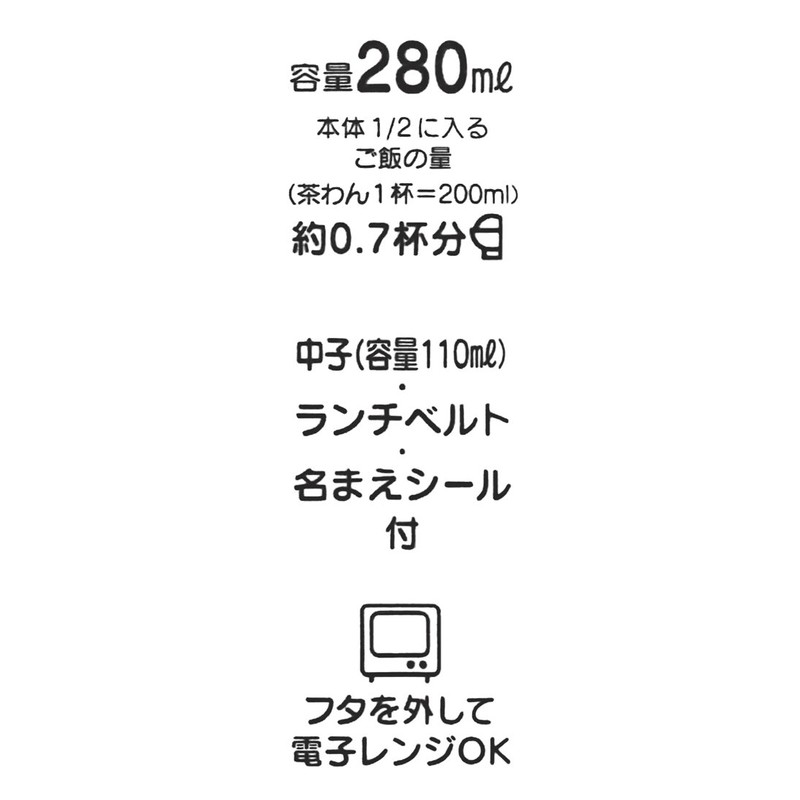 容量280㎖

本体1/2に入る
ご飯の量
(茶わん1杯=200ml)
約0.7杯分

中子(容量110㎖)
・
ランチベルト
・
名まえシール
付

フタを外して
電子レンジOK